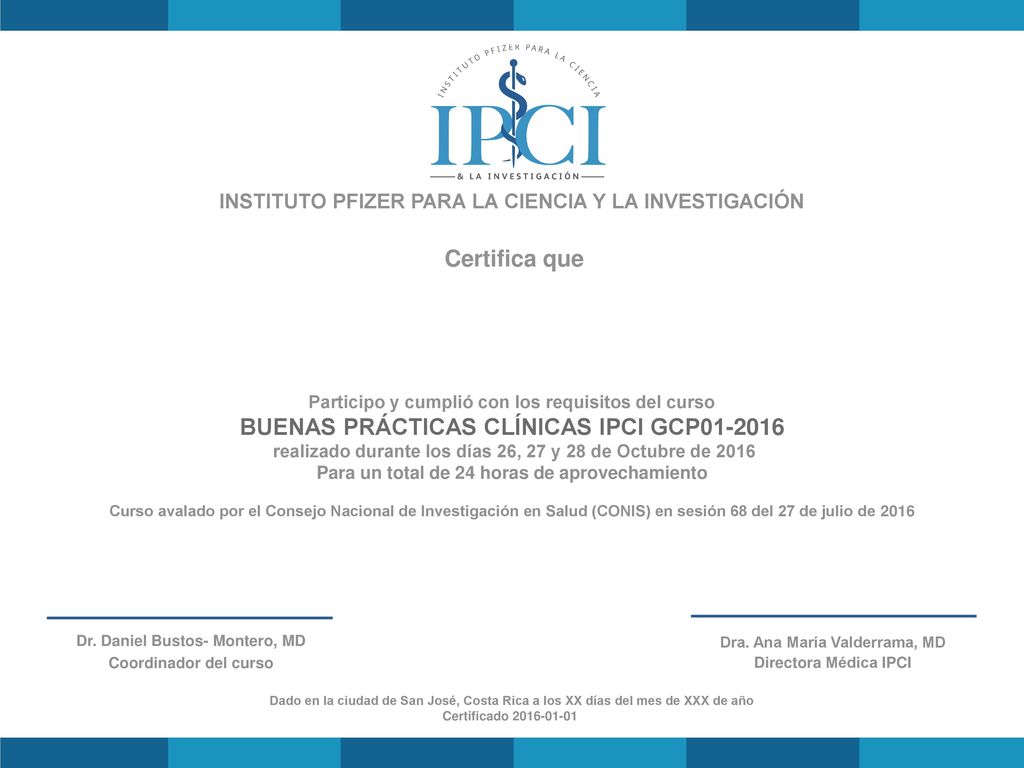 INSTITUTO PFIZER PARA LA CIENCIA
IPCI
& LA INVESTIGACIÓN

INSTITUTO PFIZER PARA LA CIENCIA Y LA INVESTIGACIÓN

Certifica que

Participo y cumplió con los requisitos del curso
BUENAS PRÁCTICAS CLÍNICAS IPCI GCP01-2016
realizado durante los días 26, 27 y 28 de Octubre de 2016
Para un total de 24 horas de aprovechamiento

Curso avalado por el Consejo Nacional de Investigación en Salud (CONIS) en sesión 68 del 27 de julio de 2016

Dr. Daniel Bustos- Montero, MD
Coordinador del curso

Dra. Ana María Valderrama, MD
Directora Médica IPCI

Dado en la ciudad de San José, Costa Rica a los XX días del mes de XXX de año
Certificado 2016-01-01